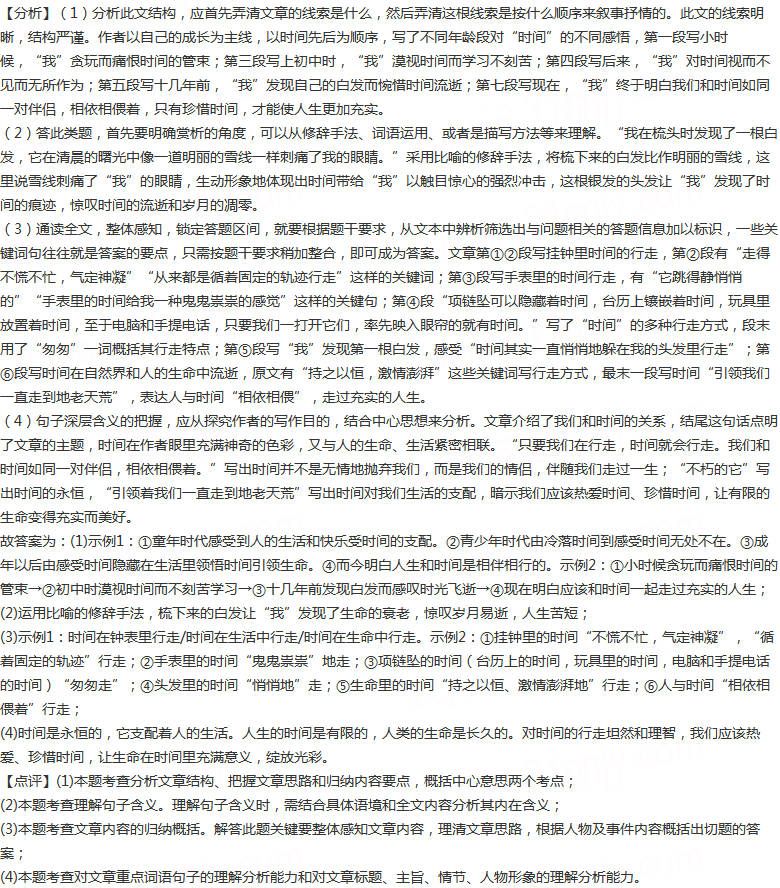 【分析】（1）分析此文结构，应首先弄清文章的线索是什么，然后弄清这根线索是按什么顺序来叙事抒情的。此文的线索明晰，结构严谨。作者以自己的成长为主线，以时间先后为顺序，写了不同年龄段对“时间”的不同感悟，第一段写小时候，“我”贪玩而痛恨时间的管束；第三段写上初中时，“我”漠视时间而学习不刻苦；第四段写后来，“我”对时间视而不见而无所作为；第五段写十几年前，“我”发现自己的白发而惋惜时间流逝；第七段写现在，“我”终于明白我们和时间如同一对伴侣，相依相偎着，只有珍惜时间，才能使人生更加充实。
（2）答此类题，首先要明确赏析的角度，可以从修辞手法、词语运用、或者是描写方法等来理解。“我在梳头时发现了一根白发，它在清晨的曙光中像一道明丽的雪线一样刺痛了我的眼睛。”采用比喻的修辞手法，将梳下来的白发比作明丽的雪线，这里说雪线刺痛了“我”的眼睛，生动形象地体现出时间带给“我”以触目惊心的强烈冲击，这根银发的头发让“我”发现了时间的痕迹，惊叹时间的流逝和岁月的凋零。
（3）通读全文，整体感知，锁定答题区间，就要根据题干要求，从文本中辨析筛选出与问题相关的答题信息加以标识，一些关键词句往往就是答案的要点，只需按题干要求稍加整合，即可成为答案。文章第①②段写挂钟里时间的行走，第②段有“走得不慌不忙，气定神凝”“从来都是循着固定的轨迹行走”这样的关键词；第③段写手表里的时间行走，有“它跳得静悄悄的”“手表里的时间给我一种鬼鬼祟祟的感觉”这样的关键句；第④段“项链坠可以隐藏着时间，台历上镶嵌着时间，玩具里放置着时间，至于电脑和手提电话，只要我们一打开它们，率先映入眼帘的就有时间。”写了“时间”的多种行走方式，段末用了“匆匆”一词概括其行走特点；第⑤段写“我”发现第一根白发，感受“时间其实一直悄悄地躲在我的头发里行走”；第⑥段写时间在自然界和人的生命中流逝，原文有“持之以恒，激情澎湃”这些关键词写行走方式，最末一段写时间“引领我们一直走到地老天荒”，表达人与时间“相依相偎”，走过充实的人生。
（4）句子深层含义的把握，应从探究作者的写作目的，结合中心思想来分析。文章介绍了我们和时间的关系，结尾这句话点明了文章的主题，时间在作者眼里充满神奇的色彩，又与人的生命、生活紧密相联。“只要我们在行走，时间就会行走。我们和时间如同一对伴侣，相依相偎着。”写出时间并不是无情地抛弃我们，而是我们的情侣，伴随我们走过一生；“不朽的它”写出时间的永恒，“引领着我们一直走到地老天荒”写出时间对我们生活的支配，暗示我们应该热爱时间、珍惜时间，让有限的生命变得充实而美好。
故答案为：(1)示例1：①童年时代感受到人的生活和快乐受时间的支配。②青少年时代由冷落时间到感受时间无处不在。③成年以后由感受时间隐藏在生活里领悟时间引领生命。④而今明白人生和时间是相伴相行的。示例2：①小时候贪玩而痛恨时间的管束→②初中时漠视时间而不刻苦学习→③十几年前发现白发而感叹时光飞逝→④现在明白应该和时间一起走过充实的人生；
(2)运用比喻的修辞手法，梳下来的白发让“我”发现了生命的衰老，惊叹岁月易逝，人生苦短；
(3)示例1：时间在钟表里行走/时间在生活中行走/时间在生命中行走。示例2：①挂钟里的时间“不慌不忙，气定神凝”，“循着固定的轨迹”行走；②手表里的时间“鬼鬼祟祟”地走；③项链坠的时间（台历上的时间，玩具里的时间，电脑和手提电话的时间）“匆匆走”；④头发里的时间“悄悄地”走；⑤生命里的时间“持之以恒、激情澎湃地”行走；⑥人与时间“相依相偎着”行走；
(4)时间是永恒的，它支配着人的生活。人生的时间是有限的，人类的生命是长久的。对时间的行走坦然和理智，我们应该热爱、珍惜时间，让生命在时间里充满意义，绽放光彩。
【点评】(1)本题考查分析文章结构、把握文章思路和归纳内容要点，概括中心意思两个考点；
(2)本题考查理解句子含义。理解句子含义时，需结合具体语境和全文内容分析其内在含义；
(3)本题考查文章内容的归纳概括。解答此题关键要整体感知文章内容，理清文章思路，根据人物及事件内容概括出切题的答案；
(4)本题考查对文章重点词语句子的理解分析能力和对文章标题、主旨、情节、人物形象的理解分析能力。